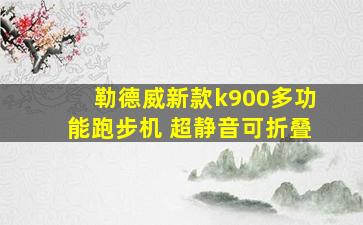 勒德威新款k900多功能跑步机 超静音可折叠